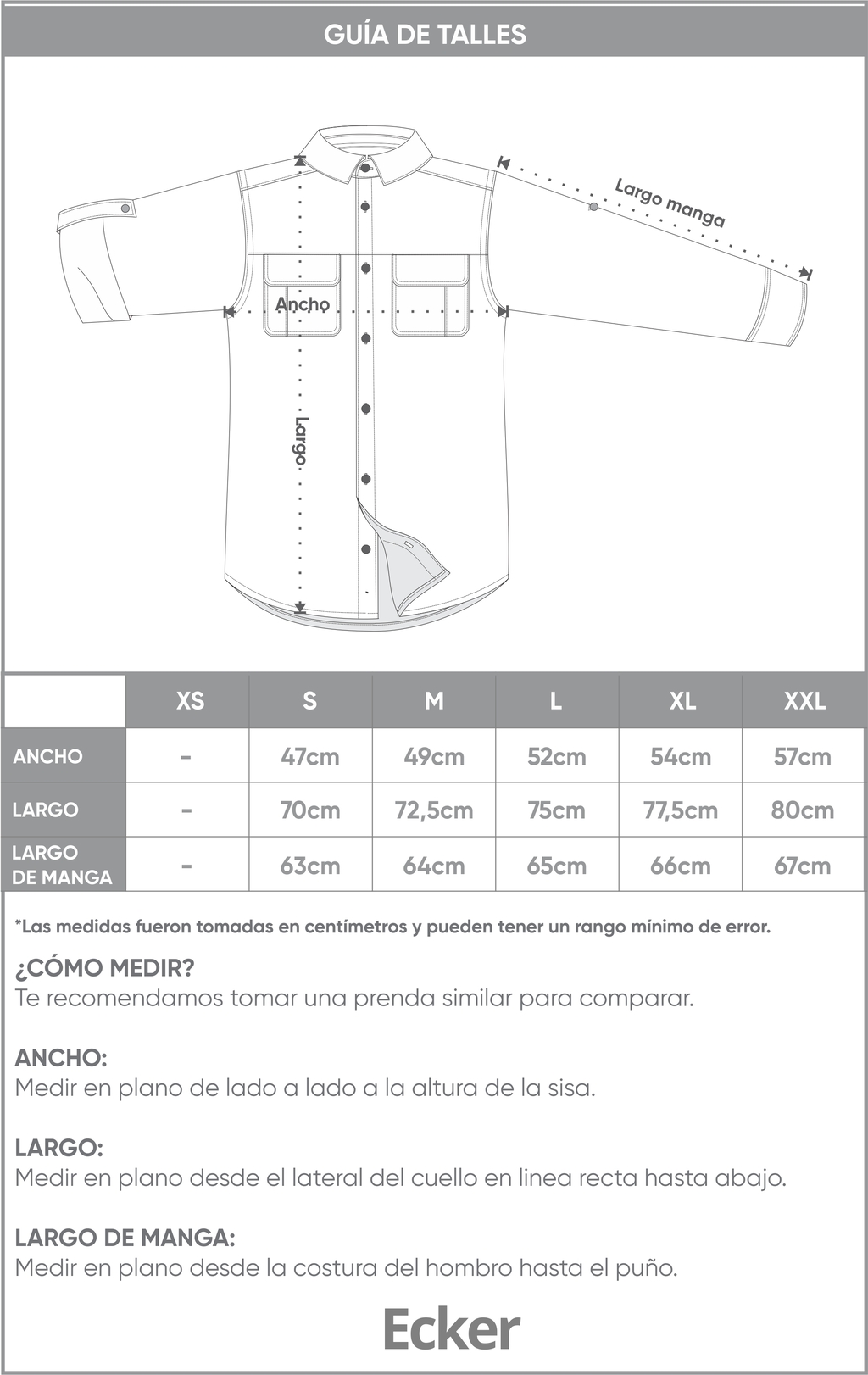 GUÍA DE TALLES

Largo manga

Ancho

Largo

| | XS | S | M | L | XL | XXL |
|---|---|---|---|---|---|---|
| ANCHO | - | 47cm | 49cm | 52cm | 54cm | 57cm |
| LARGO | - | 70cm | 72,5cm | 75cm | 77,5cm | 80cm |
| LARGO DE MANGA | - | 63cm | 64cm | 65cm | 66cm | 67cm |

*Las medidas fueron tomadas en centímetros y pueden tener un rango mínimo de error.

¿CÓMO MEDIR?
Te recomendamos tomar una prenda similar para comparar.

ANCHO:
Medir en plano de lado a lado a la altura de la sisa.

LARGO:
Medir en plano desde el lateral del cuello en linea recta hasta abajo.

LARGO DE MANGA:
Medir en plano desde la costura del hombro hasta el puño.

Ecker